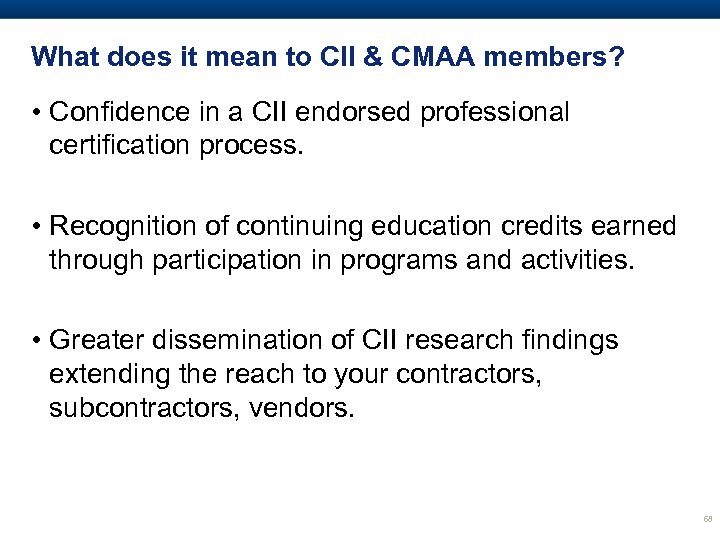 What does it mean to CII & CMAA members?

• Confidence in a CII endorsed professional certification process.

• Recognition of continuing education credits earned through participation in programs and activities.

• Greater dissemination of CII research findings extending the reach to your contractors, subcontractors, vendors.

68